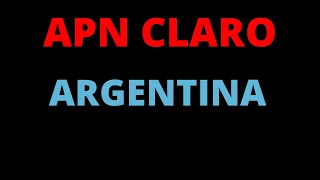 APN CLARO

ARGENTINA